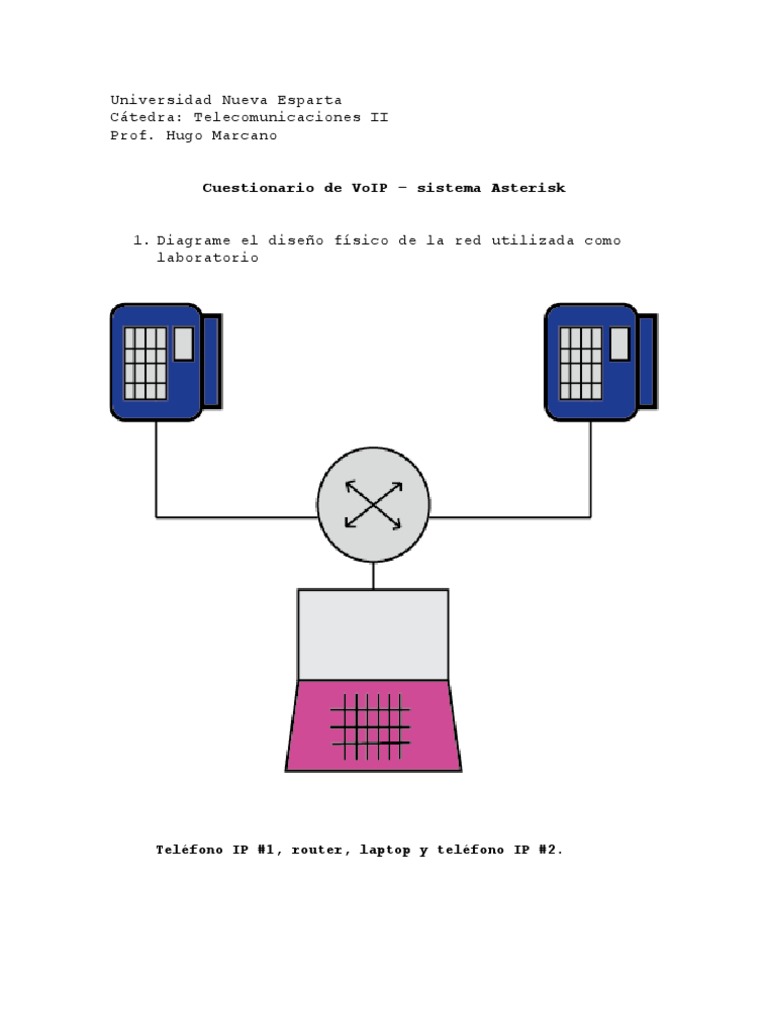 Universidad Nueva Esparta
Cátedra: Telecomunicaciones II
Prof. Hugo Marcano

Cuestionario de VoIP – sistema Asterisk

1. Diagrame el diseño físico de la red utilizada como laboratorio

Teléfono IP #1, router, laptop y teléfono IP #2.